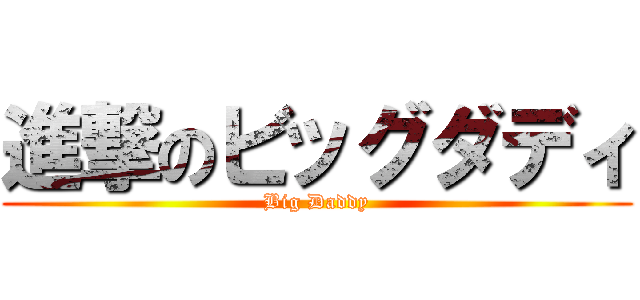 進撃のビッグダディ
Big Daddy